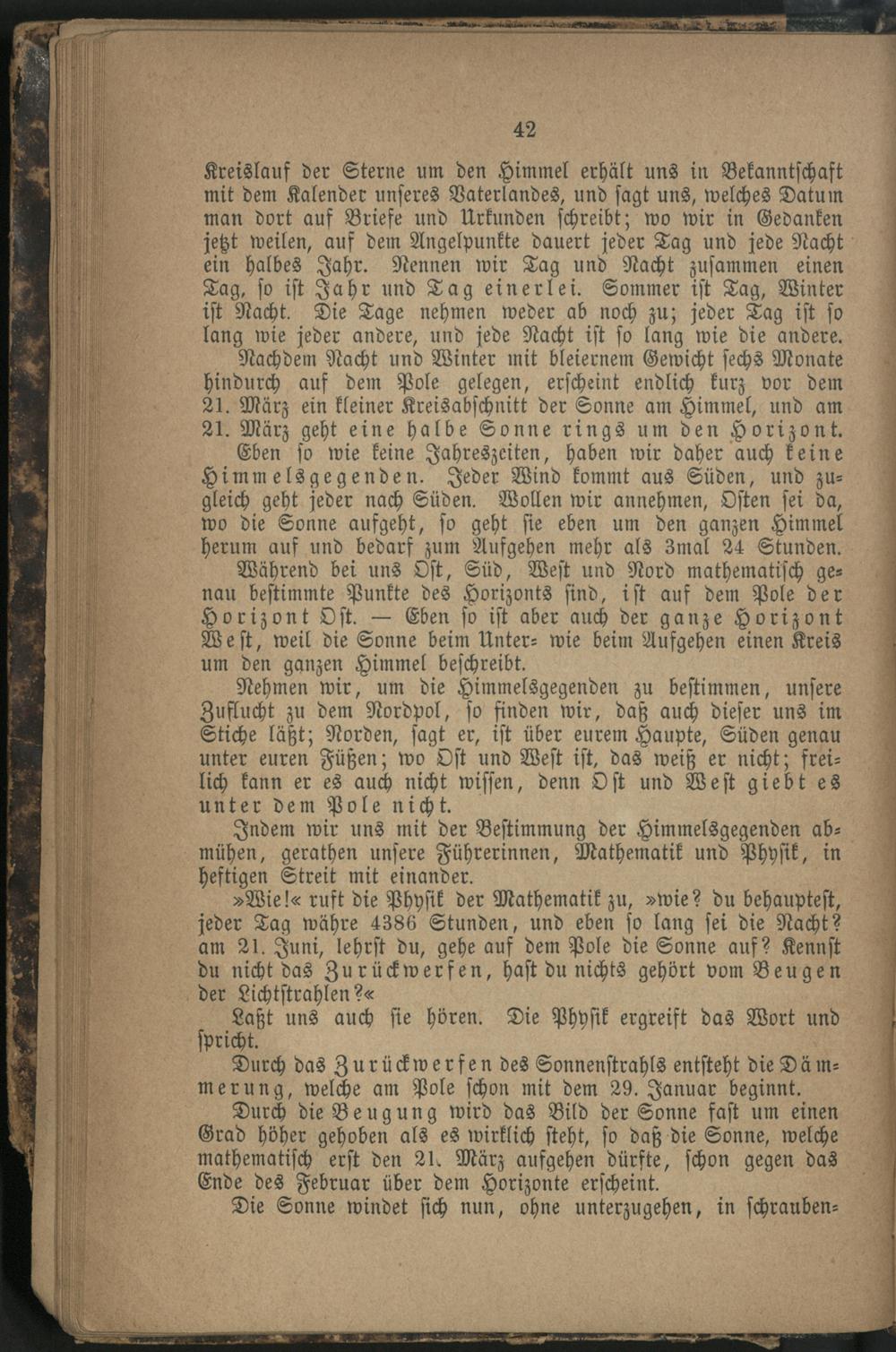 42

Kreislauf der Sterne um den Himmel erhält uns in Bekanntschaft mit dem Kalender unseres Vaterlandes, und sagt uns, welches Datum man dort auf Briefe und Urkunden schreibt; wo wir in Gedanken jetzt weilen, auf dem Angelpunkte dauert jeder Tag und jede Nacht ein halbes Jahr. Nennen wir Tag und Nacht zusammen einen Tag, so ist Jahr und Tag einerlei. Sommer ist Tag, Winter ist Nacht. Die Tage nehmen weder ab noch zu; jeder Tag ist so lang wie jeder andere, und jede Nacht ist so lang wie die andere.

Nachdem Nacht und Winter mit bleiernem Gewicht sechs Monate hindurch auf dem Pole gelegen, erscheint endlich kurz vor dem 21. März ein kleiner Kreisabschnitt der Sonne am Himmel, und am 21. März geht eine halbe Sonne rings um den Horizont.

Eben so wie keine Jahreszeiten, haben wir daher auch keine Himmelsgegenden. Jeder Wind kommt aus Süden, und zugleich geht jeder nach Süden. Wollen wir annehmen, Osten sei da, wo die Sonne aufgeht, so geht sie eben um den ganzen Himmel herum auf und bedarf zum Aufgehen mehr als 3mal 24 Stunden.

Während bei uns Ost, Süd, West und Nord mathematisch genau bestimmte Punkte des Horizonts sind, ist auf dem Pole der Horizont Ost. — Eben so ist aber auch der ganze Horizont West, weil die Sonne beim Unter- wie beim Aufgehen einen Kreis um den ganzen Himmel beschreibt.

Nehmen wir, um die Himmelsgegenden zu bestimmen, unsere Zuflucht zu dem Nordpol, so finden wir, daß auch dieser uns im Stiche läßt; Norden, sagt er, ist über eurem Haupte, Süden genau unter euren Füßen; wo Ost und West ist, das weiß er nicht; freilich kann er es auch nicht wissen, denn Ost und West giebt es unter dem Pole nicht.

Indem wir uns mit der Bestimmung der Himmelsgegenden abmühen, gerathen unsere Führerinnen, Mathematik und Physik, in heftigen Streit mit einander.

»Wie!« ruft die Physik der Mathematik zu, »wie? du behauptest, jeder Tag währe 4386 Stunden, und eben so lang sei die Nacht? am 21. Juni, lehrst du, gehe auf dem Pole die Sonne auf? Kennst du nicht das Zurückwerfen, hast du nichts gehört vom Beugen der Lichtstrahlen?«

Laßt uns auch sie hören. Die Physik ergreift das Wort und spricht.

Durch das Zurückwerfen des Sonnenstrahls entsteht die Dämmerung, welche am Pole schon mit dem 29. Januar beginnt.

Durch die Beugung wird das Bild der Sonne fast um einen Grad höher gehoben als es wirklich steht, so daß die Sonne, welche mathematisch erst den 21. März aufgehen dürfte, schon gegen das Ende des Februar über dem Horizonte erscheint.

Die Sonne windet sich nun, ohne unterzugehen, in schrauben-